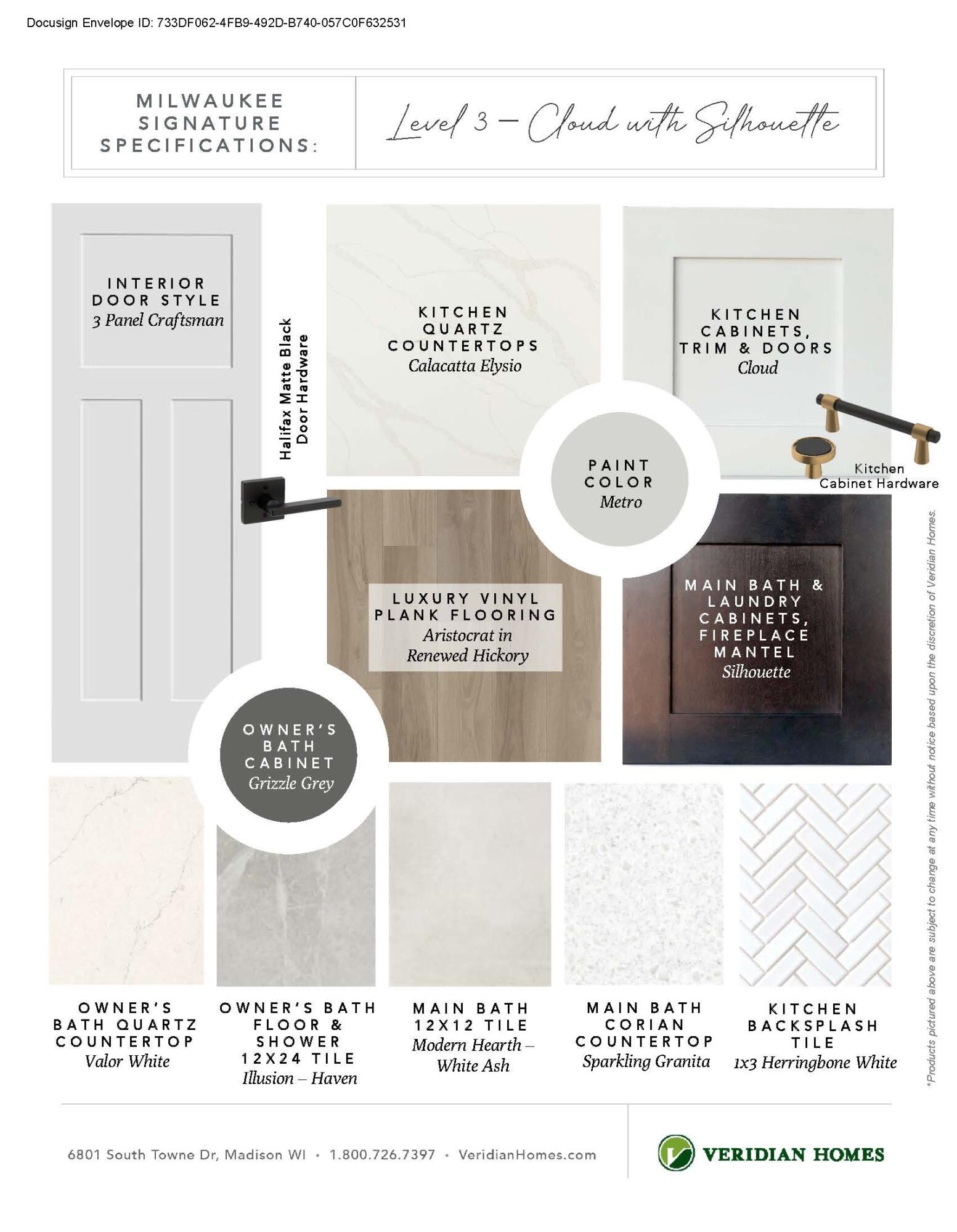 Docusign Envelope ID: 733DF062-4FB9-492D-B740-057C0F632531

MILWAUKEE SIGNATURE SPECIFICATIONS:

Level 3 – Cloud with Silhouette

INTERIOR DOOR STYLE
3 Panel Craftsman

Halifax Matte Black Door Hardware

KITCHEN QUARTZ COUNTERTOPS
Calacatta Elysio

KITCHEN CABINETS, TRIM & DOORS
Cloud

Kitchen Cabinet Hardware

PAINT COLOR
Metro

LUXURY VINYL PLANK FLOORING
Aristocrat in Renewed Hickory

MAIN BATH & LAUNDRY CABINETS, FIREPLACE MANTEL
Silhouette

OWNER'S BATH CABINET
Grizzle Grey

OWNER'S BATH QUARTZ COUNTERTOP
Valor White

OWNER'S BATH FLOOR & SHOWER 12X24 TILE
Illusion – Haven

MAIN BATH 12X12 TILE
Modern Hearth – White Ash

MAIN BATH CORIAN COUNTERTOP
Sparkling Granita

KITCHEN BACKSPLASH TILE
1x3 Herringbone White

*Products pictured above are subject to change at any time without notice based upon the discretion of Veridian Homes.

6801 South Towne Dr, Madison WI • 1.800.726.7397 • VeridianHomes.com

VERIDIAN HOMES